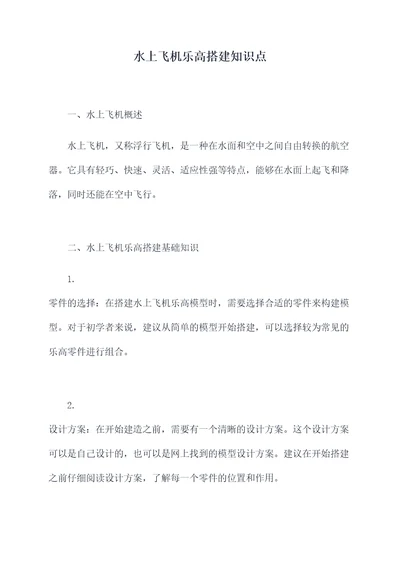 水上飞机乐高搭建知识点

一、水上飞机概述

水上飞机，又称浮行飞机，是一种在水面和空中之间自由转换的航空器。它具有轻巧、快速、灵活、适应性强等特点，能够在水面上起飞和降落，同时还能在空中飞行。

二、水上飞机乐高搭建基础知识

1.
零件的选择：在搭建水上飞机乐高模型时，需要选择合适的零件来构建模型。对于初学者来说，建议从简单的模型开始搭建，可以选择较为常见的乐高零件进行组合。

2.
设计方案：在开始建造之前，需要有一个清晰的设计方案。这个设计方案可以是自己设计的，也可以是网上找到的模型设计方案。建议在开始搭建之前仔细阅读设计方案，了解每一个零件的位置和作用。